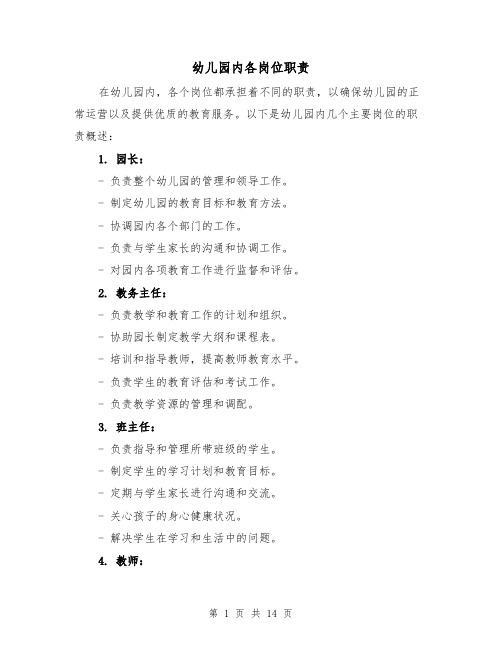 幼儿园内各岗位职责

在幼儿园内，各个岗位都承担着不同的职责，以确保幼儿园的正常运营以及提供优质的教育服务。以下是幼儿园内几个主要岗位的职责概述：

1. 园长：

- 负责整个幼儿园的管理和领导工作。

- 制定幼儿园的教育目标和教育方法。

- 协调园内各个部门的工作。

- 负责与学生家长的沟通和协调工作。

- 对园内各项教育工作进行监督和评估。

2. 教务主任：

- 负责教学和教育工作的计划和组织。

- 协助园长制定教学大纲和课程表。

- 培训和指导教师，提高教师教育水平。

- 负责学生的教育评估和考试工作。

- 负责教学资源的管理和调配。

3. 班主任：

- 负责指导和管理所带班级的学生。

- 制定学生的学习计划和教育目标。

- 定期与学生家长进行沟通和交流。

- 关心孩子的身心健康状况。

- 解决学生在学习和生活中的问题。

4. 教师：

第 1 页 共 14 页